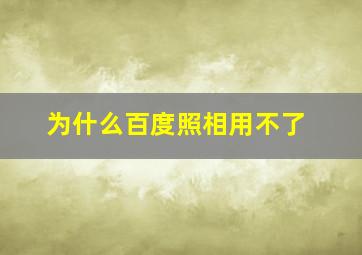 为什么百度照相用不了